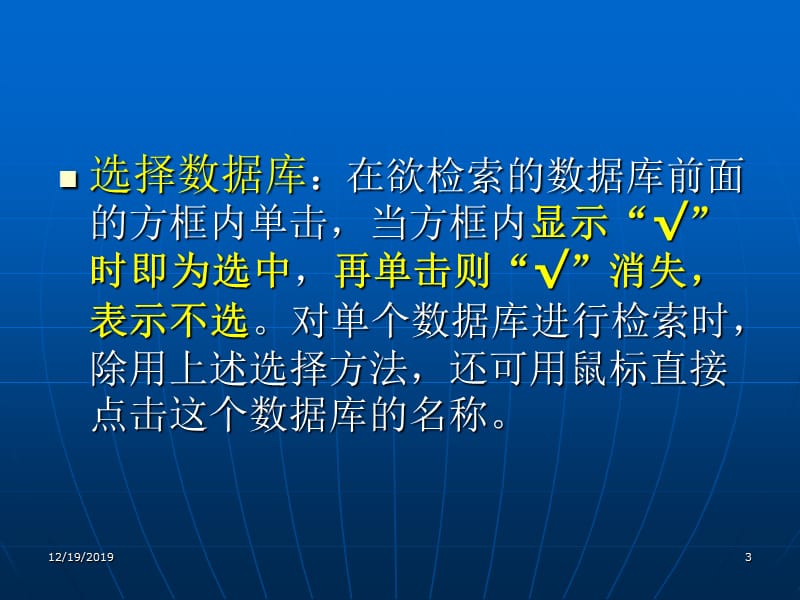 选择数据库：在欲检索的数据库前面的方框内单击，当方框内显示“√”时即为选中，再单击则“√”消失，表示不选。对单个数据库进行检索时，除用上述选择方法，还可用鼠标直接点击这个数据库的名称。

12/19/2019

3